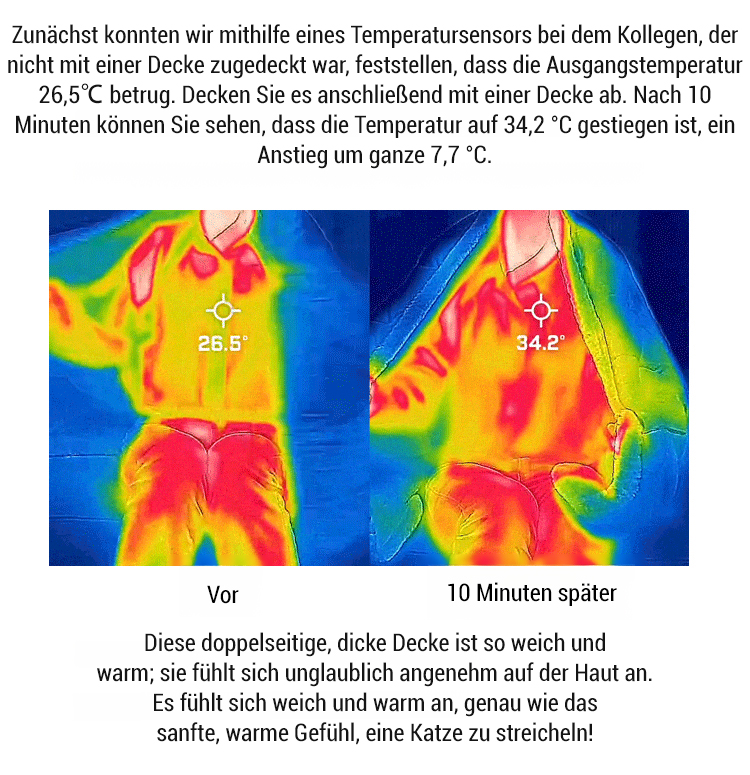 Zunächst konnten wir mithilfe eines Temperatursensors bei dem Kollegen, der nicht mit einer Decke zugedeckt war, feststellen, dass die Ausgangstemperatur 26,5℃ betrug. Decken Sie es anschließend mit einer Decke ab. Nach 10 Minuten können Sie sehen, dass die Temperatur auf 34,2 °C gestiegen ist, ein Anstieg um ganze 7,7 °C.

26.5°

34.2°

Vor

10 Minuten später

Diese doppelseitige, dicke Decke ist so weich und warm; sie fühlt sich unglaublich angenehm auf der Haut an. Es fühlt sich weich und warm an, genau wie das sanfte, warme Gefühl, eine Katze zu streicheln!